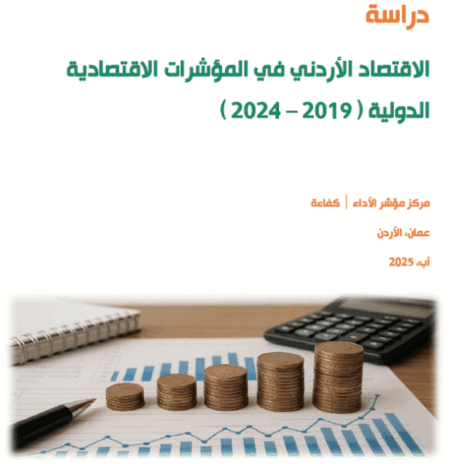 دراسة

الاقتصاد الأردني في المؤشرات الاقتصادية الدولية ( 2019 – 2024 )

مركز مؤشر الأداء | كفاءة

عمان، الأردن

آب، 2025